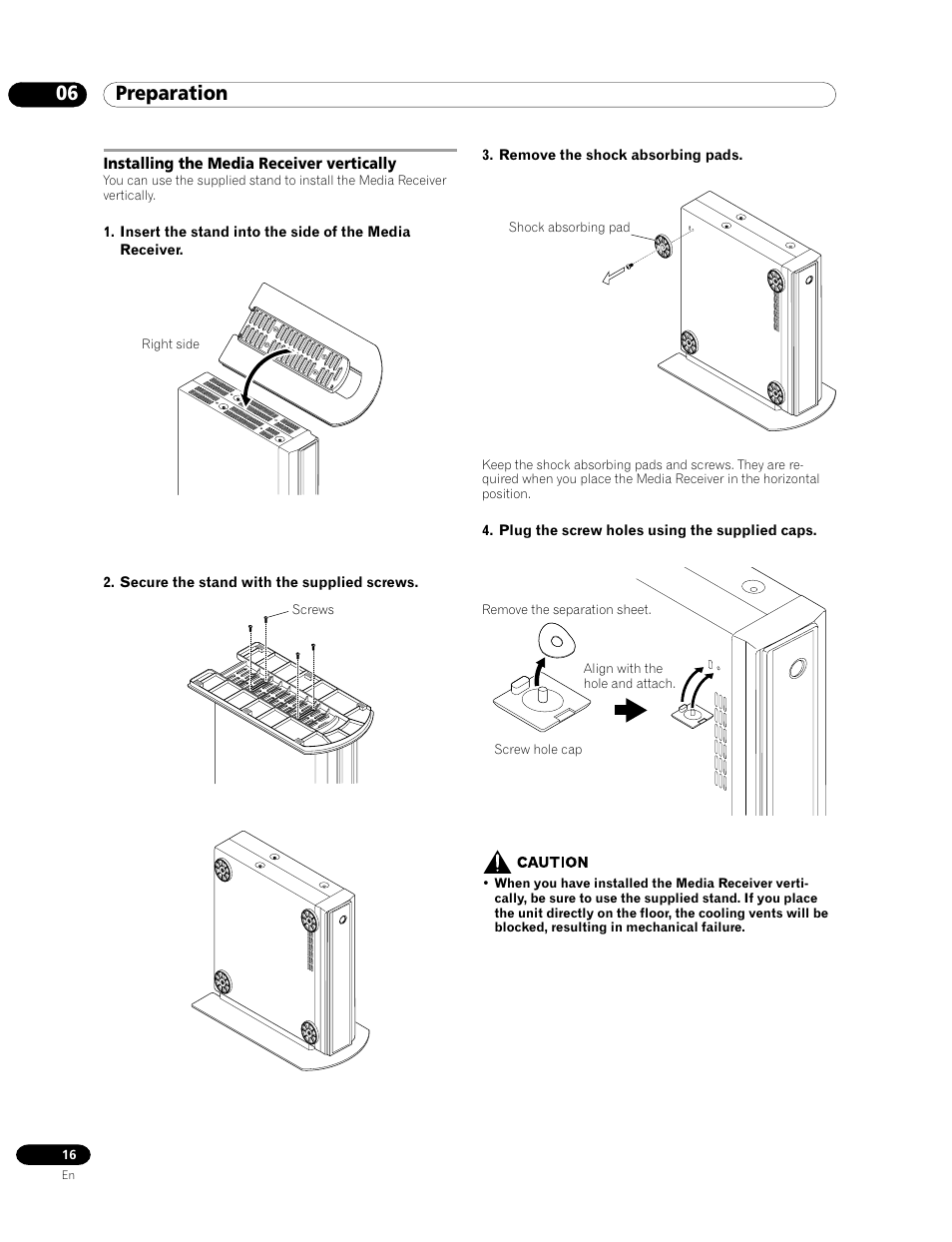 06 Preparation

Installing the Media Receiver vertically

You can use the supplied stand to install the Media Receiver vertically.

1. Insert the stand into the side of the Media Receiver.

Right side

2. Secure the stand with the supplied screws.

Screws

3. Remove the shock absorbing pads.

Shock absorbing pad

Keep the shock absorbing pads and screws. They are required when you place the Media Receiver in the horizontal position.

4. Plug the screw holes using the supplied caps.

Remove the separation sheet.

Align with the hole and attach.

Screw hole cap

CAUTION

• When you have installed the Media Receiver vertically, be sure to use the supplied stand. If you place the unit directly on the floor, the cooling vents will be blocked, resulting in mechanical failure.

16
En